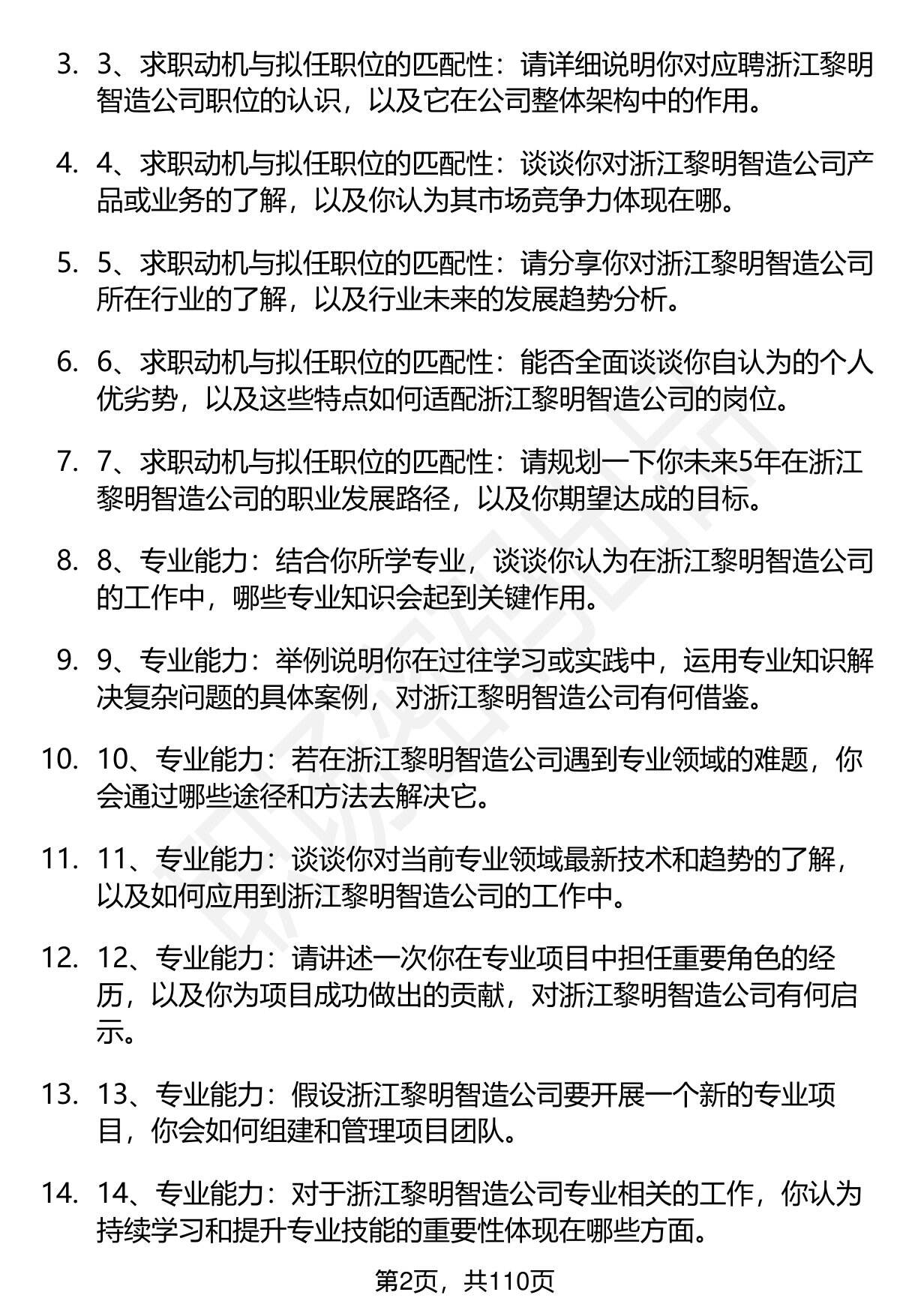 3. 3、求职动机与拟任职位的匹配性：请详细说明你对应聘浙江黎明智造公司职位的认识，以及它在公司整体架构中的作用。

4. 4、求职动机与拟任职位的匹配性：谈谈你对浙江黎明智造公司产品或业务的了解，以及你认为其市场竞争力体现在哪。

5. 5、求职动机与拟任职位的匹配性：请分享你对浙江黎明智造公司所在行业的了解，以及行业未来的发展趋势分析。

6. 6、求职动机与拟任职位的匹配性：能否全面谈谈你自认为的个人优劣势，以及这些特点如何适配浙江黎明智造公司的岗位。

7. 7、求职动机与拟任职位的匹配性：请规划一下你未来5年在浙江黎明智造公司的职业发展路径，以及你期望达成的目标。

8. 8、专业能力：结合你所学专业，谈谈你认为在浙江黎明智造公司的工作中，哪些专业知识会起到关键作用。

9. 9、专业能力：举例说明你在过往学习或实践中，运用专业知识解决复杂问题的具体案例，对浙江黎明智造公司有何借鉴。

10. 10、专业能力：若在浙江黎明智造公司遇到专业领域的难题，你会通过哪些途径和方法去解决它。

11. 11、专业能力：谈谈你对当前专业领域最新技术和趋势的了解，以及如何应用到浙江黎明智造公司的工作中。

12. 12、专业能力：请讲述一次你在专业项目中担任重要角色的经历，以及你为项目成功做出的贡献，对浙江黎明智造公司有何启示。

13. 13、专业能力：假设浙江黎明智造公司要开展一个新的专业项目，你会如何组建和管理项目团队。

14. 14、专业能力：对于浙江黎明智造公司专业相关的工作，你认为持续学习和提升专业技能的重要性体现在哪些方面。

第2页，共110页